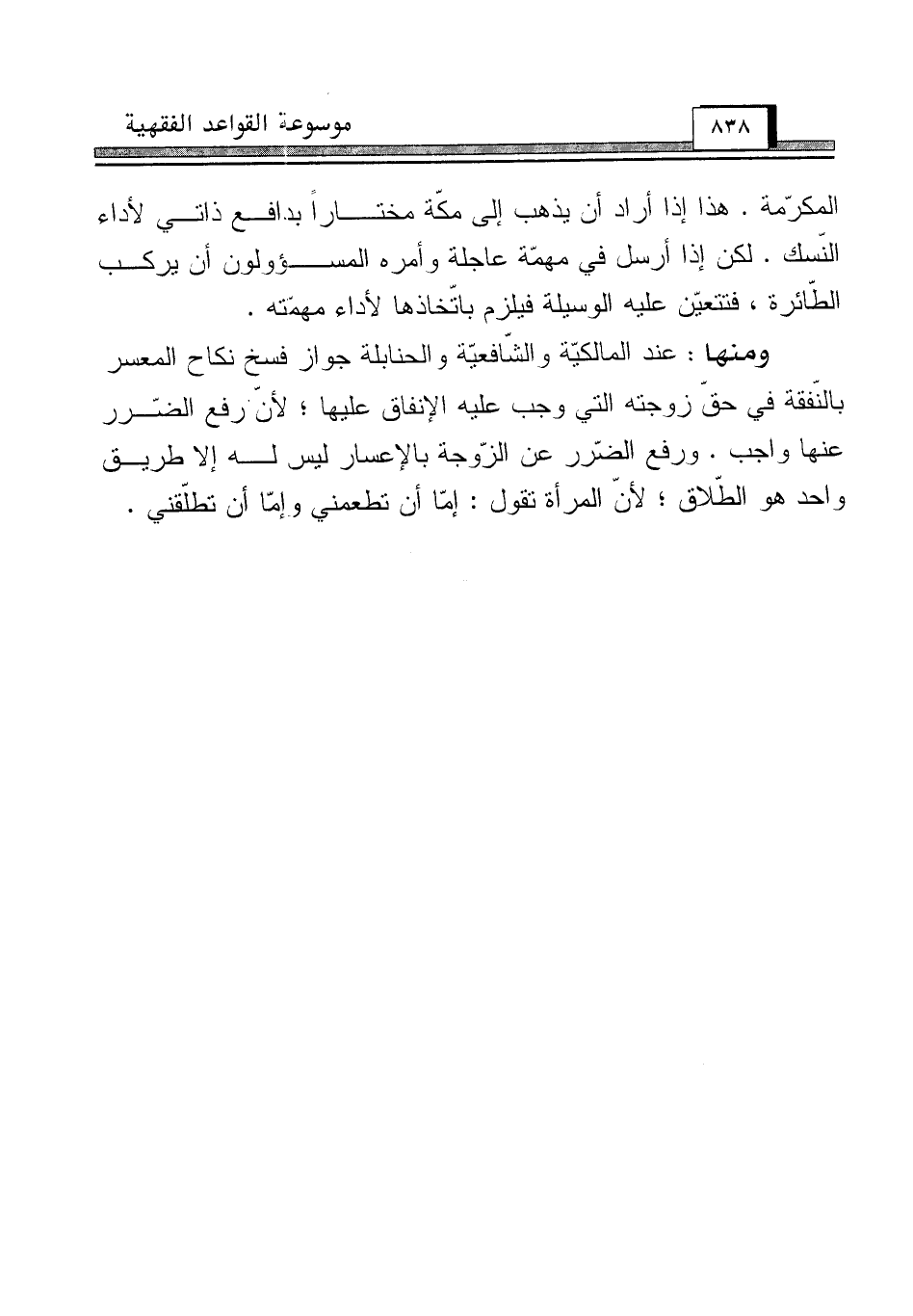 موسوعة القواعد الفقهية

٨٣٨

المكرّمة . هذا إذا أراد أن يذهب إلى مكّة مختاراً بدافع ذاتي لأداء النّسك . لكن إذا أرسل في مهمّة عاجلة وأمره المسؤولون أن يركب الطّائرة ، فتتعيّن عليه الوسيلة فيلزم باتّخاذها لأداء مهمّته .

ومنها : عند المالكيّة والشّافعيّة والحنابلة جواز فسخ نكاح المعسر بالنّفقة في حقّ زوجته التي وجب عليه الإنفاق عليها ؛ لأنّ رفع الضّرر عنها واجب . ورفع الضّرر عن الزّوجة بالإعسار ليس له إلا طريق واحد هو الطّلاق ؛ لأنّ المرأة تقول : إمّا أن تطعمني وإمّا أن تطلّقني .